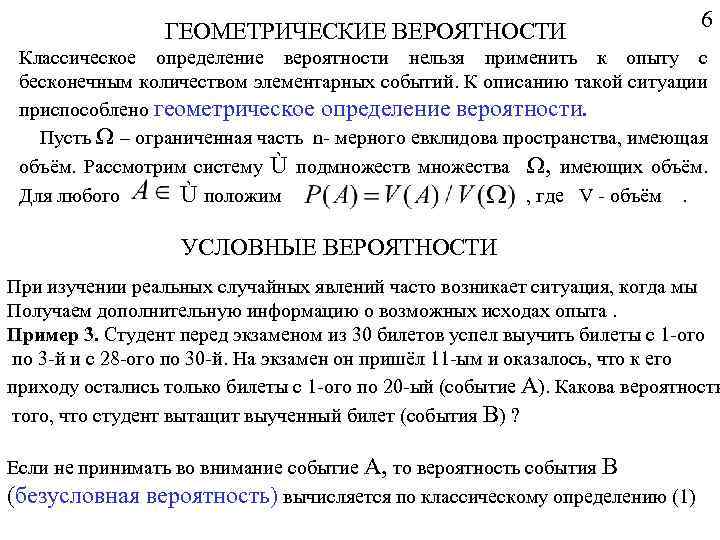 6

ГЕОМЕТРИЧЕСКИЕ ВЕРОЯТНОСТИ

Классическое определение вероятности нельзя применить к опыту с бесконечным количеством элементарных событий. К описанию такой ситуации приспособлено геометрическое определение вероятности.

Пусть $\Omega$ – ограниченная часть n- мерного евклидова пространства, имеющая объём. Рассмотрим систему Ù подмножеств множества $\Omega$, имеющих объём. Для любого $A \in$ Ù положим $P(A) = V(A) / V(\Omega)$ , где V - объём .

УСЛОВНЫЕ ВЕРОЯТНОСТИ

При изучении реальных случайных явлений часто возникает ситуация, когда мы Получаем дополнительную информацию о возможных исходах опыта .

Пример 3. Студент перед экзаменом из 30 билетов успел выучить билеты с 1-ого по 3-й и с 28-ого по 30-й. На экзамен он пришёл 11-ым и оказалось, что к его приходу остались только билеты с 1-ого по 20-ый (событие A). Какова вероятность того, что студент вытащит выученный билет (события B) ?

Если не принимать во внимание событие A, то вероятность события B (безусловная вероятность) вычисляется по классическому определению (1)